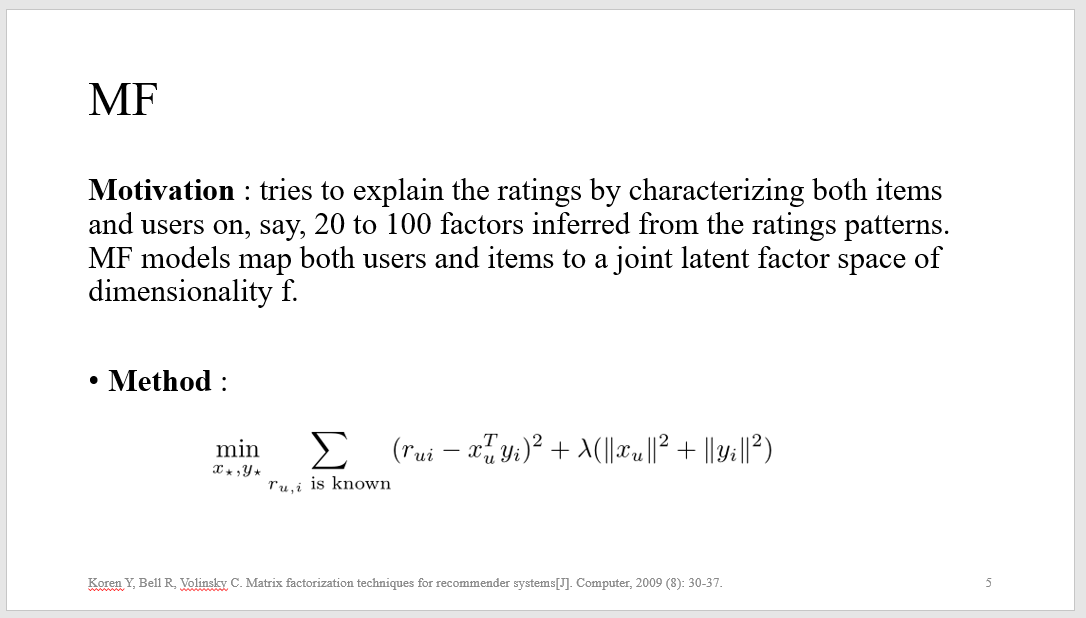 MF

**Motivation** : tries to explain the ratings by characterizing both items and users on, say, 20 to 100 factors inferred from the ratings patterns. MF models map both users and items to a joint latent factor space of dimensionality f.

• **Method** :

$\min_{x_\star, y_\star} \sum_{r_{u,i} \text{ is known}} (r_{ui} - x_u^T y_i)^2 + \lambda(\|x_u\|^2 + \|y_i\|^2)$

Koren Y, Bell R, Volinsky C. Matrix factorization techniques for recommender systems[J]. Computer, 2009 (8): 30-37.

5